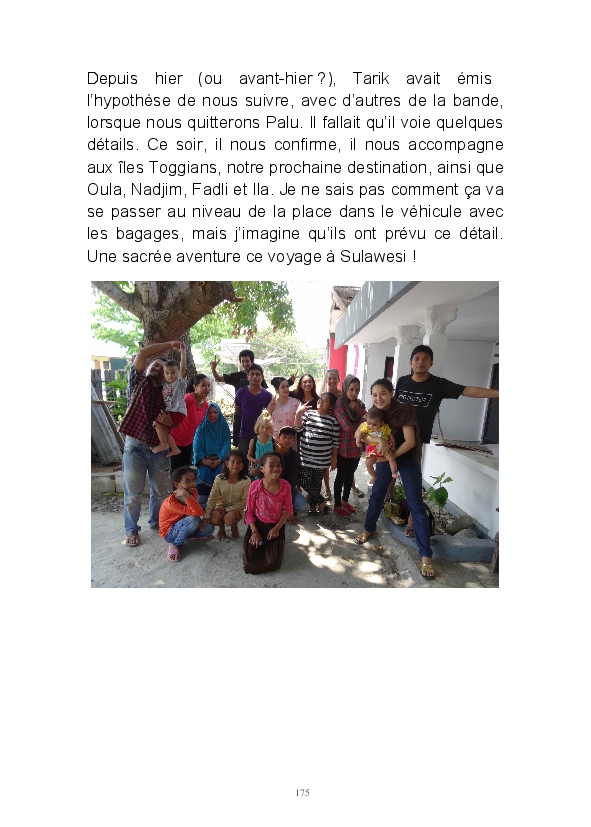 Depuis hier (ou avant-hier ?), Tarik avait émis l'hypothèse de nous suivre, avec d'autres de la bande, lorsque nous quitterons Palu. Il fallait qu'il voie quelques détails. Ce soir, il nous confirme, il nous accompagne aux îles Toggians, notre prochaine destination, ainsi que Oula, Nadjim, Fadli et Ila. Je ne sais pas comment ça va se passer au niveau de la place dans le véhicule avec les bagages, mais j'imagine qu'ils ont prévu ce détail. Une sacrée aventure ce voyage à Sulawesi !

175